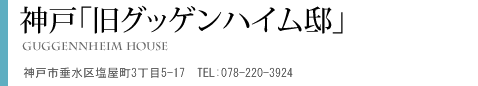 神戸「旧グッゲンハイム邸」

GUGGENNHEIM HOUSE

神戸市垂水区塩屋町3丁目5-17　TEL:078-220-3924